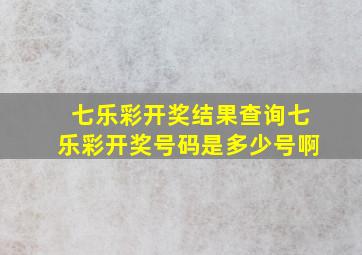 七乐彩开奖结果查询七乐彩开奖号码是多少号啊